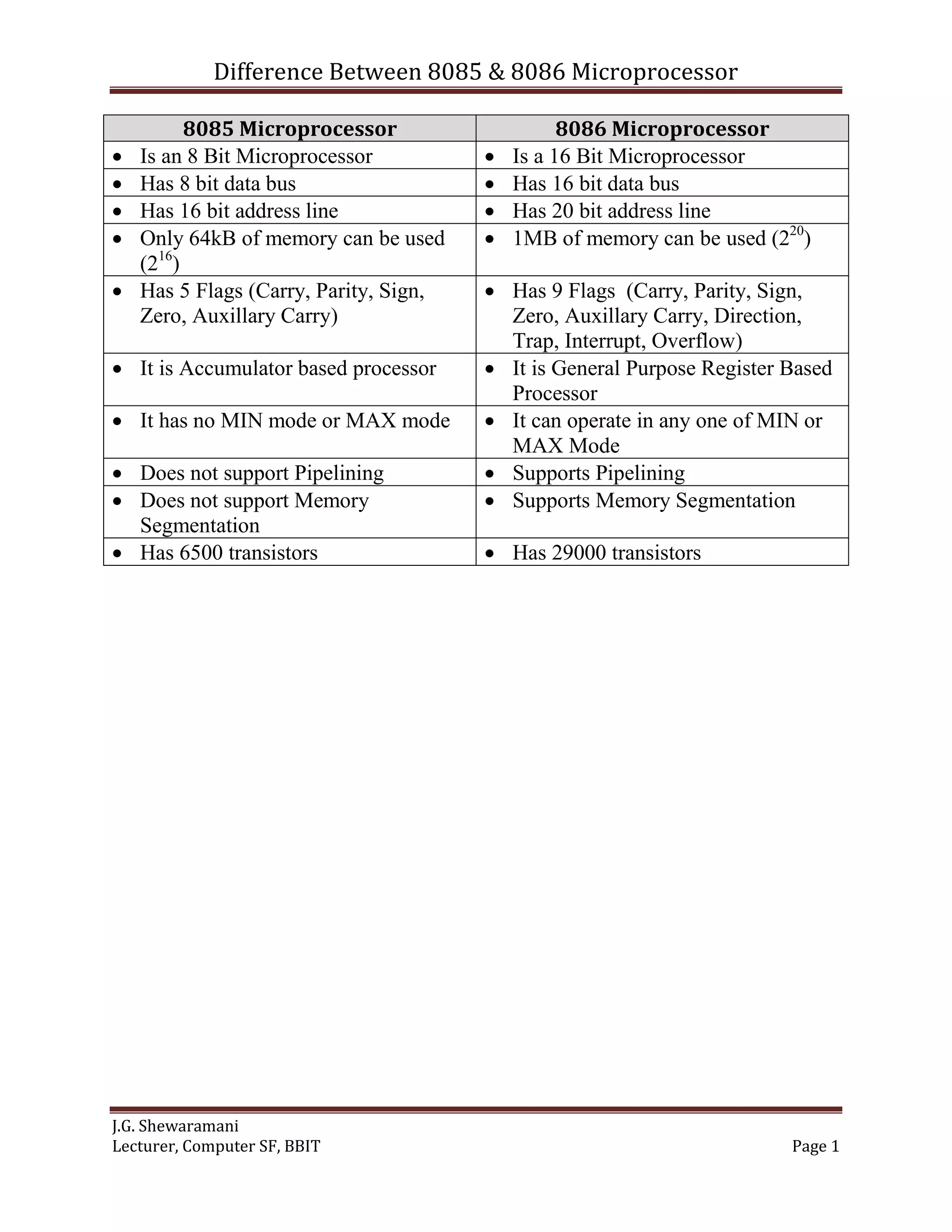 Difference Between 8085 & 8086 Microprocessor

| 8085 Microprocessor | 8086 Microprocessor |
|---|---|
| • Is an 8 Bit Microprocessor | • Is a 16 Bit Microprocessor |
| • Has 8 bit data bus | • Has 16 bit data bus |
| • Has 16 bit address line | • Has 20 bit address line |
| • Only 64kB of memory can be used ($2^{16}$) | • 1MB of memory can be used ($2^{20}$) |
| • Has 5 Flags (Carry, Parity, Sign, Zero, Auxillary Carry) | • Has 9 Flags (Carry, Parity, Sign, Zero, Auxillary Carry, Direction, Trap, Interrupt, Overflow) |
| • It is Accumulator based processor | • It is General Purpose Register Based Processor |
| • It has no MIN mode or MAX mode | • It can operate in any one of MIN or MAX Mode |
| • Does not support Pipelining | • Supports Pipelining |
| • Does not support Memory Segmentation | • Supports Memory Segmentation |
| • Has 6500 transistors | • Has 29000 transistors |

J.G. Shewaramani
Lecturer, Computer SF, BBIT
Page 1